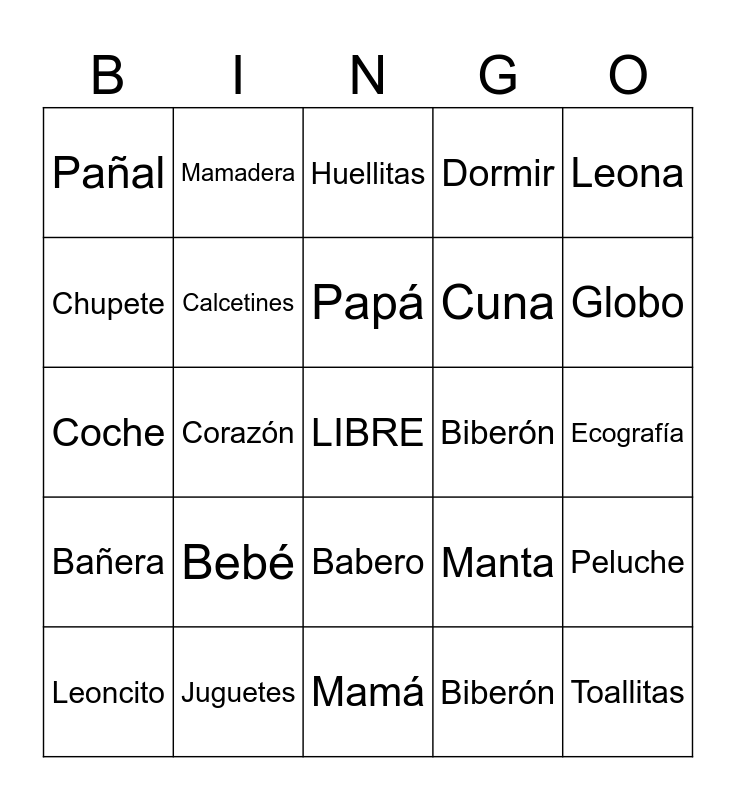 | B | I | N | G | O |
|---|---|---|---|---|
| Pañal | Mamadera | Huellitas | Dormir | Leona |
| Chupete | Calcetines | Papá | Cuna | Globo |
| Coche | Corazón | LIBRE | Biberón | Ecografía |
| Bañera | Bebé | Babero | Manta | Peluche |
| Leoncito | Juguetes | Mamá | Biberón | Toallitas |